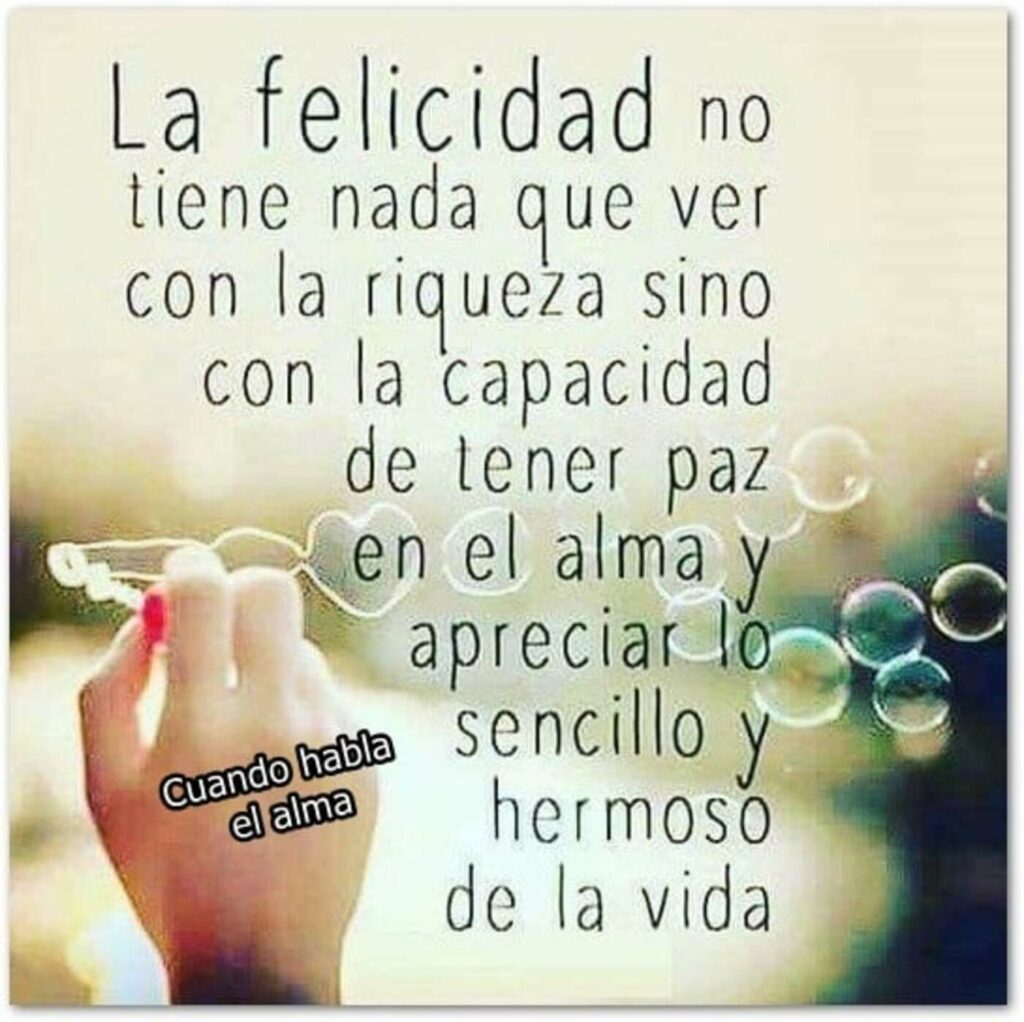 La felicidad no tiene nada que ver con la riqueza sino con la capacidad de tener paz en el alma y apreciar lo sencillo y hermoso de la vida

Cuando habla el alma